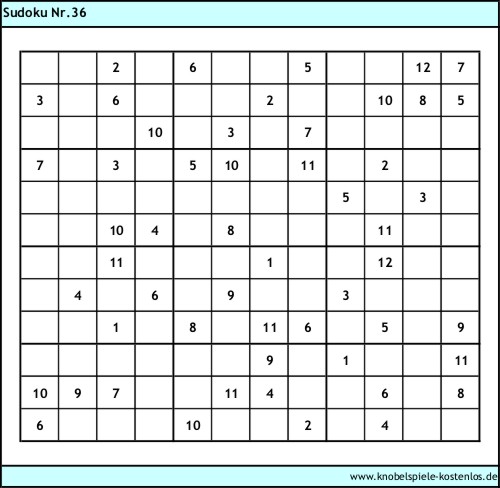 Sudoku Nr.36

|  |  |  |  |  |  |  |  |  |  |  |  |
|---|---|---|---|---|---|---|---|---|---|---|---|
|  |  | 2 |  | 6 |  |  | 5 |  |  | 12 | 7 |
| 3 |  | 6 |  |  |  | 2 |  |  | 10 | 8 | 5 |
|  |  |  | 10 |  | 3 |  | 7 |  |  |  |  |
| 7 |  | 3 |  | 5 | 10 |  | 11 |  | 2 |  |  |
|  |  |  |  |  |  |  |  | 5 |  | 3 |  |
|  |  | 10 | 4 |  | 8 |  |  |  | 11 |  |  |
|  |  | 11 |  |  |  | 1 |  |  | 12 |  |  |
|  | 4 |  | 6 |  | 9 |  |  | 3 |  |  |  |
|  |  | 1 |  | 8 |  | 11 | 6 |  | 5 |  | 9 |
|  |  |  |  |  |  | 9 |  | 1 |  |  | 11 |
| 10 | 9 | 7 |  |  | 11 | 4 |  |  | 6 |  | 8 |
| 6 |  |  |  | 10 |  |  | 2 |  | 4 |  |  |

www.knobelspiele-kostenlos.de